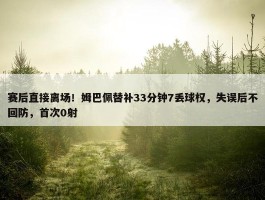 赛后直接离场！姆巴佩替补33分钟7丢球权，失误后不回防，首次0射